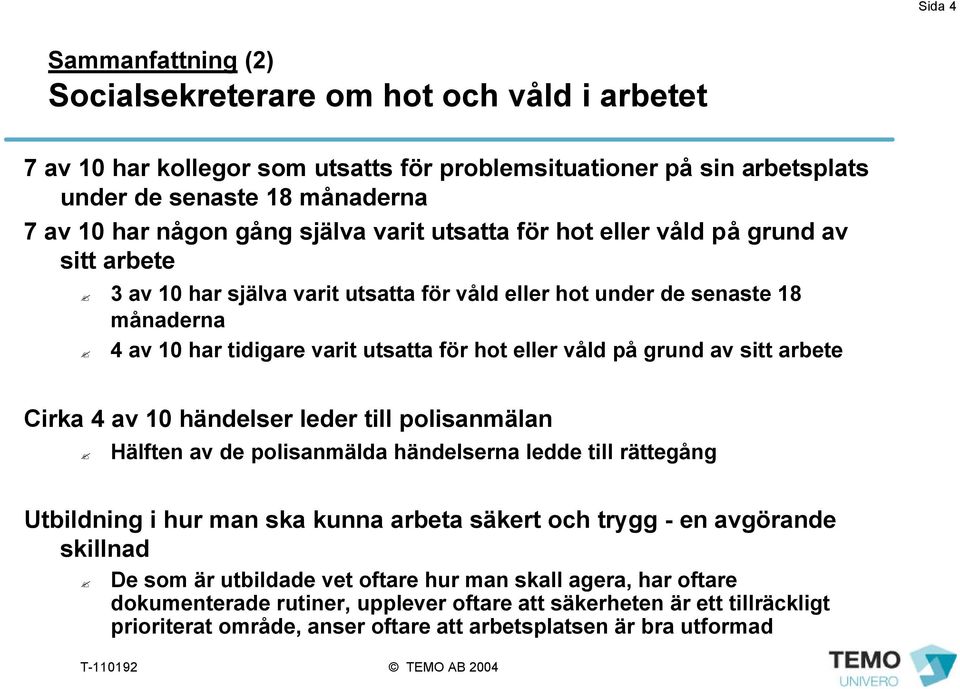 Sida 4

Sammanfattning (2)
Socialsekreterare om hot och våld i arbetet

7 av 10 har kollegor som utsatts för problemsituationer på sin arbetsplats under de senaste 18 månaderna

7 av 10 har någon gång själva varit utsatta för hot eller våld på grund av sitt arbete

3 av 10 har själva varit utsatta för våld eller hot under de senaste 18 månaderna

4 av 10 har tidigare varit utsatta för hot eller våld på grund av sitt arbete

Cirka 4 av 10 händelser leder till polisanmälan

Hälften av de polisanmälda händelserna ledde till rättegång

Utbildning i hur man ska kunna arbeta säkert och trygg - en avgörande skillnad

De som är utbildade vet oftare hur man skall agera, har oftare dokumenterade rutiner, upplever oftare att säkerheten är ett tillräckligt prioriterat område, anser oftare att arbetsplatsen är bra utformad

T-110192

© TEMO AB 2004

TEMO
UNIVERO